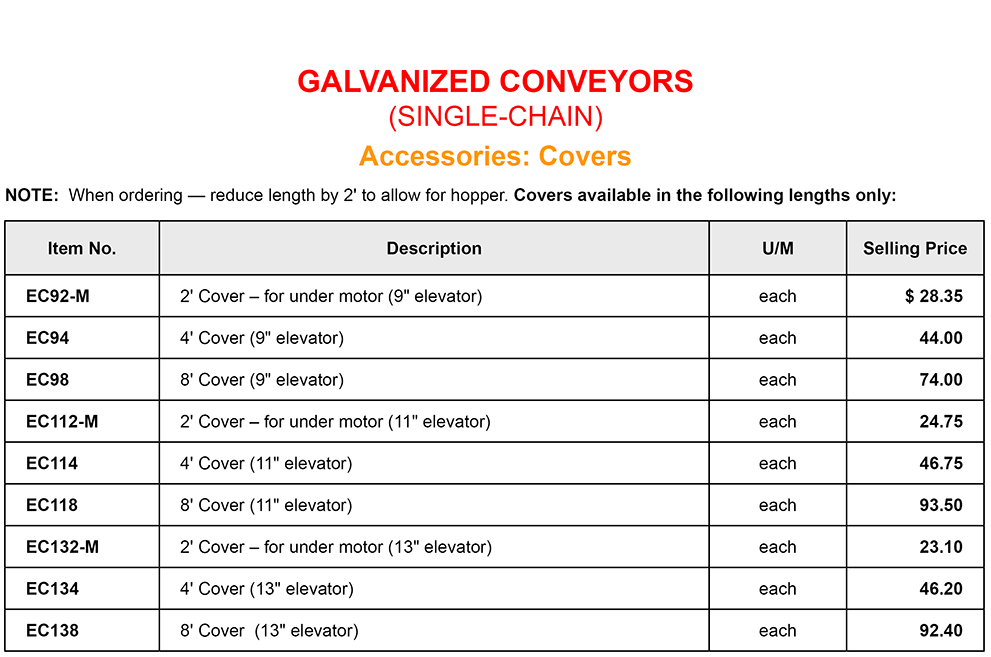 GALVANIZED CONVEYORS
(SINGLE-CHAIN)
Accessories: Covers

NOTE: When ordering — reduce length by 2' to allow for hopper. Covers available in the following lengths only:

| Item No. | Description | U/M | Selling Price |
|---|---|---|---|
| EC92-M | 2' Cover – for under motor (9" elevator) | each | $ 28.35 |
| EC94 | 4' Cover (9" elevator) | each | 44.00 |
| EC98 | 8' Cover (9" elevator) | each | 74.00 |
| EC112-M | 2' Cover – for under motor (11" elevator) | each | 24.75 |
| EC114 | 4' Cover (11" elevator) | each | 46.75 |
| EC118 | 8' Cover (11" elevator) | each | 93.50 |
| EC132-M | 2' Cover – for under motor (13" elevator) | each | 23.10 |
| EC134 | 4' Cover (13" elevator) | each | 46.20 |
| EC138 | 8' Cover (13" elevator) | each | 92.40 |